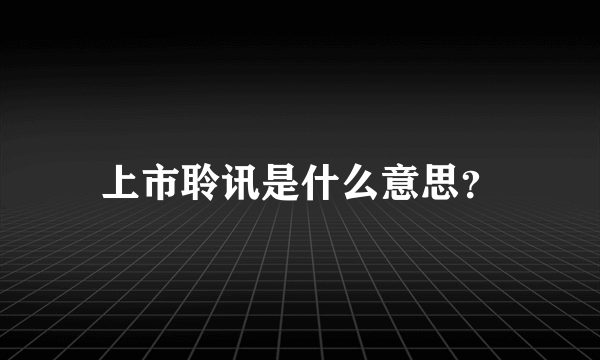 上市聆讯是什么意思?